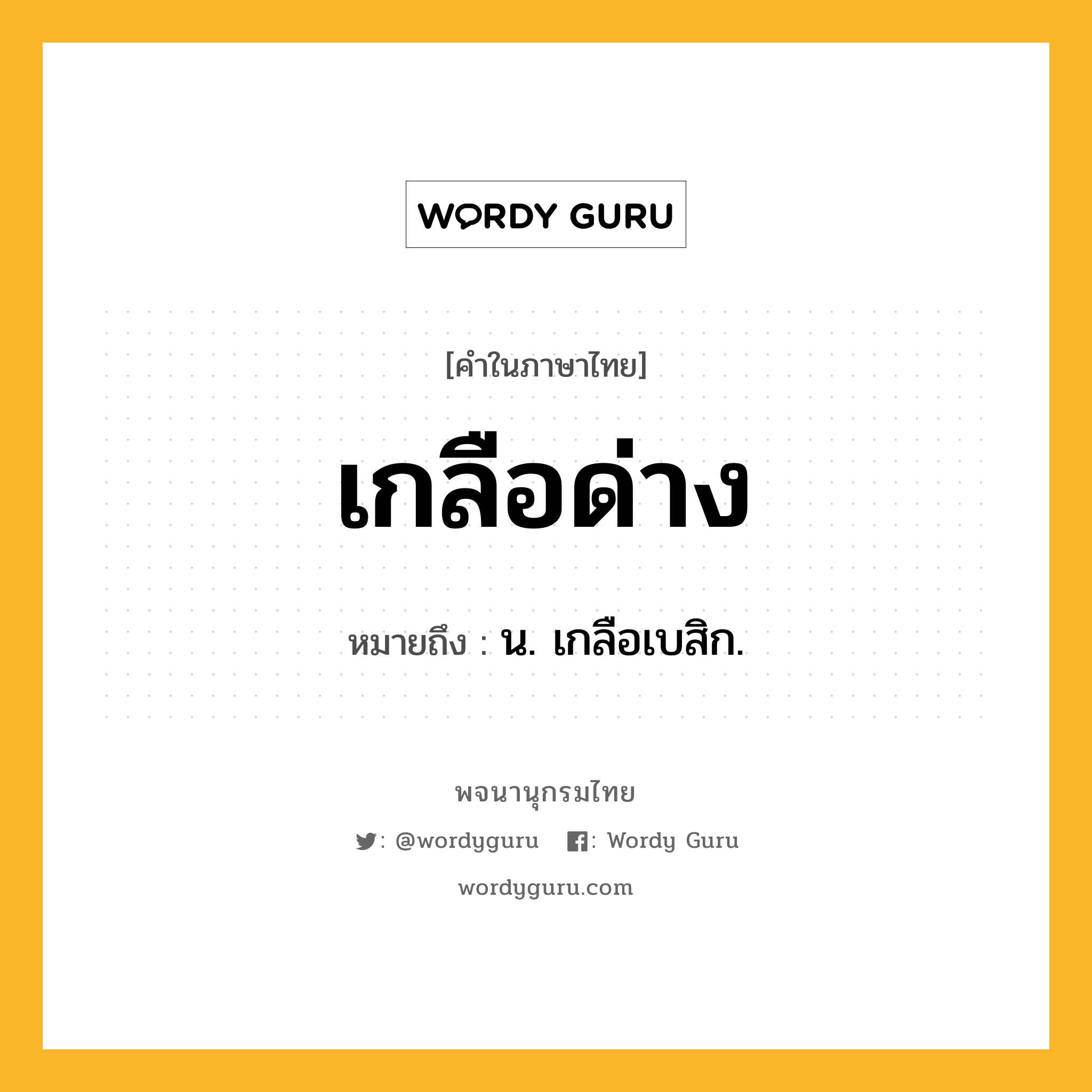 WORDY GURU

[คำในภาษาไทย]

เกลือด่าง

หมายถึง : น. เกลือเบสิก.

พจนานุกรมไทย

: @wordyguru : Wordy Guru

wordyguru.com